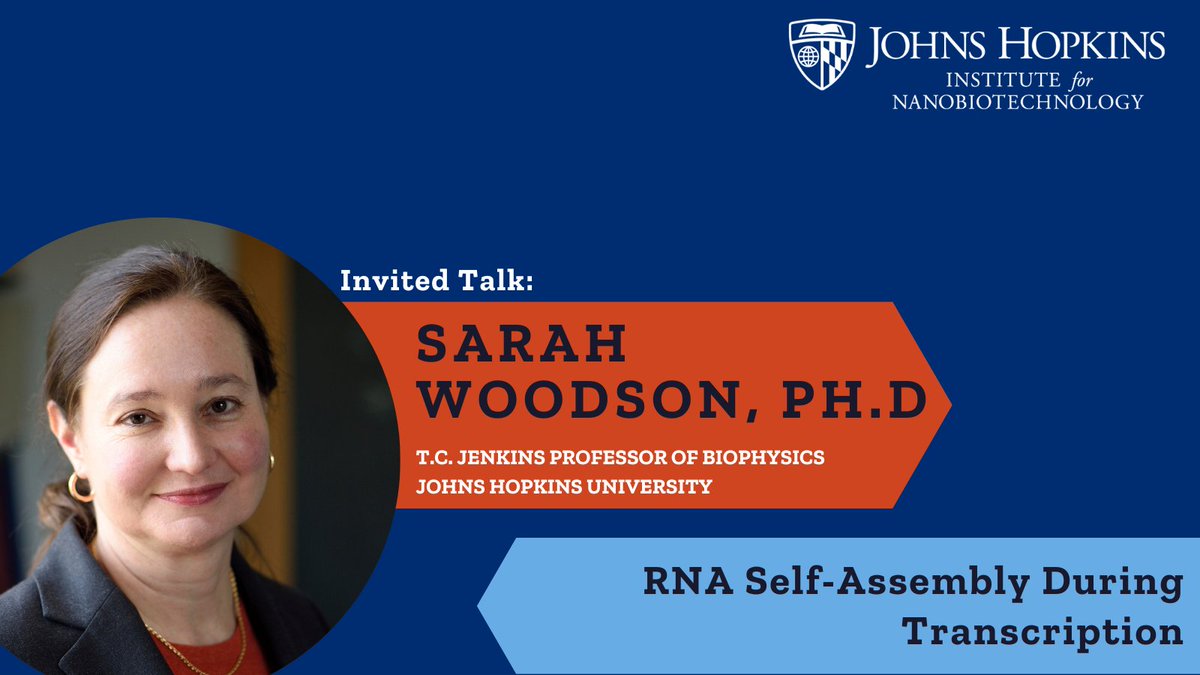 JOHNS HOPKINS
INSTITUTE for
NANOBIOTECHNOLOGY

Invited Talk:

SARAH
WOODSON, PH.D

T.C. JENKINS PROFESSOR OF BIOPHYSICS
JOHNS HOPKINS UNIVERSITY

RNA Self-Assembly During Transcription